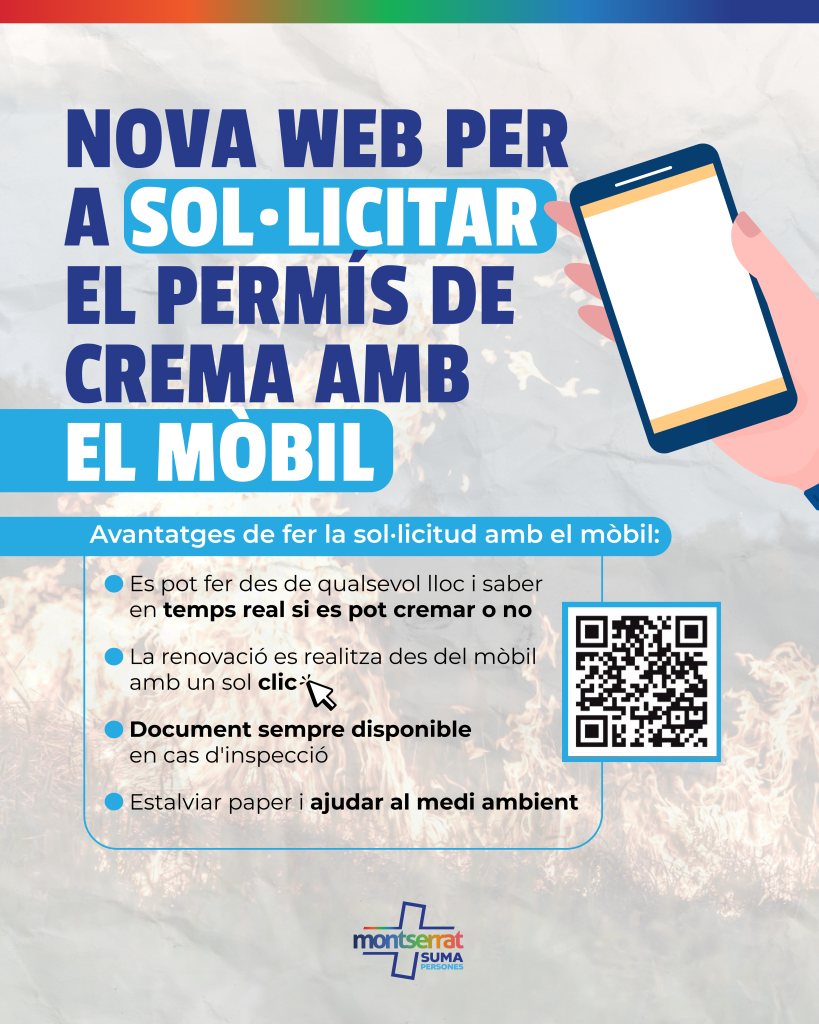 NOVA WEB PER A SOL·LICITAR EL PERMÍS DE CREMA AMB EL MÒBIL

Avantatges de fer la sol·licitud amb el mòbil:

• Es pot fer des de qualsevol lloc i saber en temps real si es pot cremar o no

• La renovació es realitza des del mòbil amb un sol clic

• Document sempre disponible en cas d'inspecció

• Estalviar paper i ajudar al medi ambient

montserrat
SUMA
PERSONES